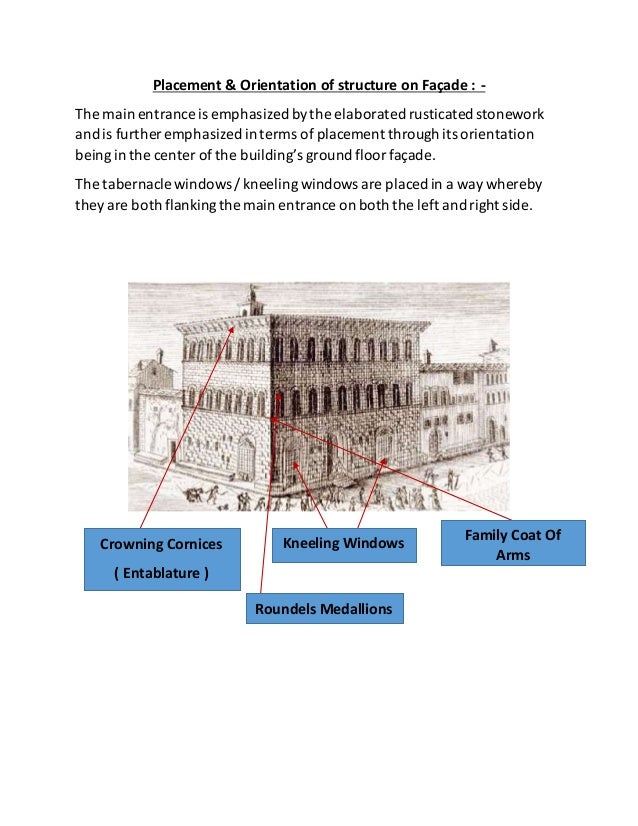 Placement & Orientation of structure on Façade : -

The main entrance is emphasized by the elaborated rusticated stonework and is further emphasized in terms of placement through its orientation being in the center of the building's ground floor façade.

The tabernacle windows / kneeling windows are placed in a way whereby they are both flanking the main entrance on both the left and right side.

Crowning Cornices
( Entablature )

Kneeling Windows

Family Coat Of Arms

Roundels Medallions